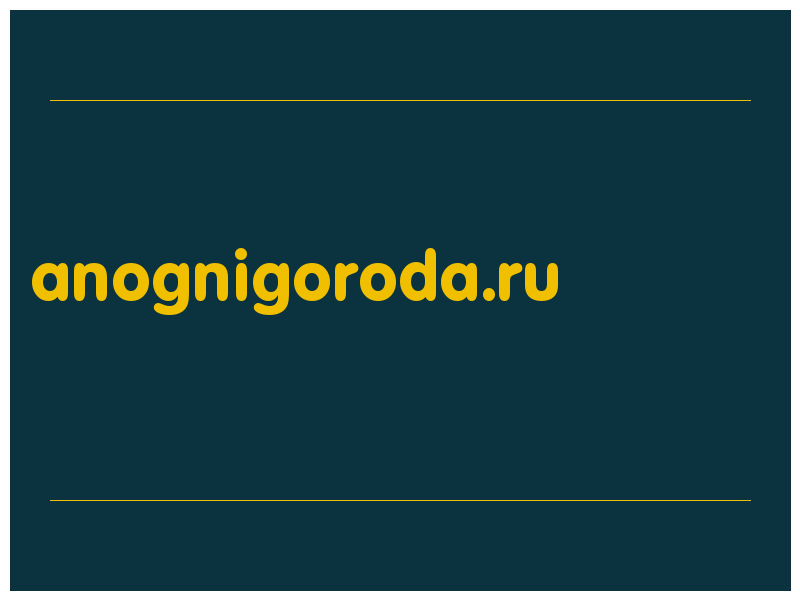 anognigoroda.ru